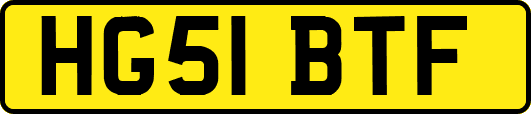 HG51 BTF